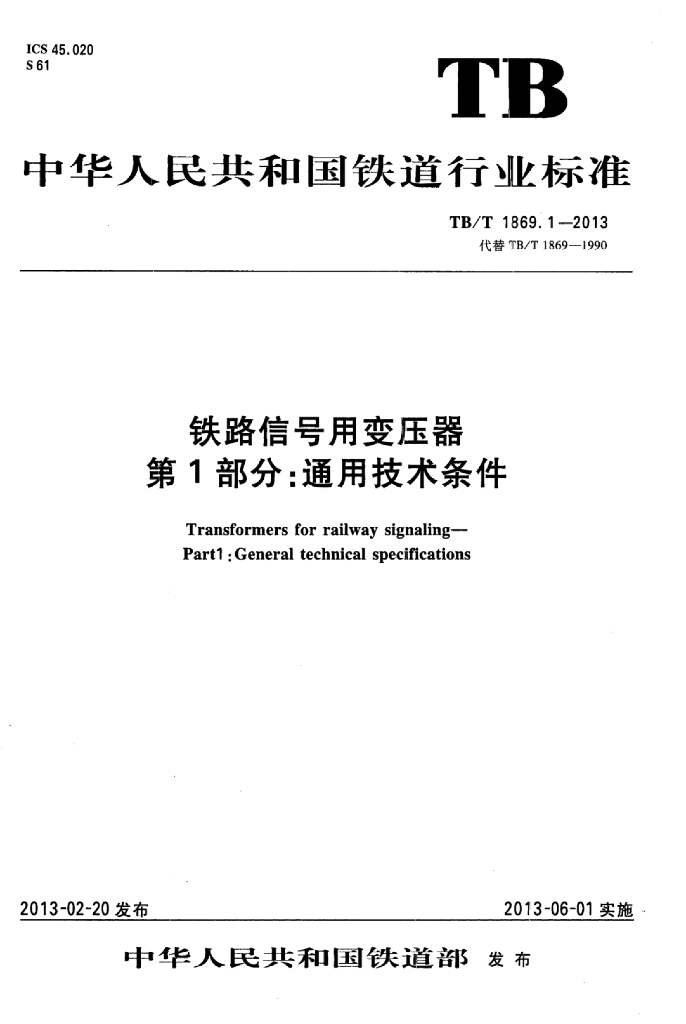 ICS 45.020
S 61

TB

中华人民共和国铁道行业标准

TB/T 1869.1—2013
代替 TB/T 1869—1990

铁路信号用变压器
第 1 部分:通用技术条件

Transformers for railway signaling—
Part1:General technical specifications

2013-02-20 发布

2013-06-01 实施

中华人民共和国铁道部 发布